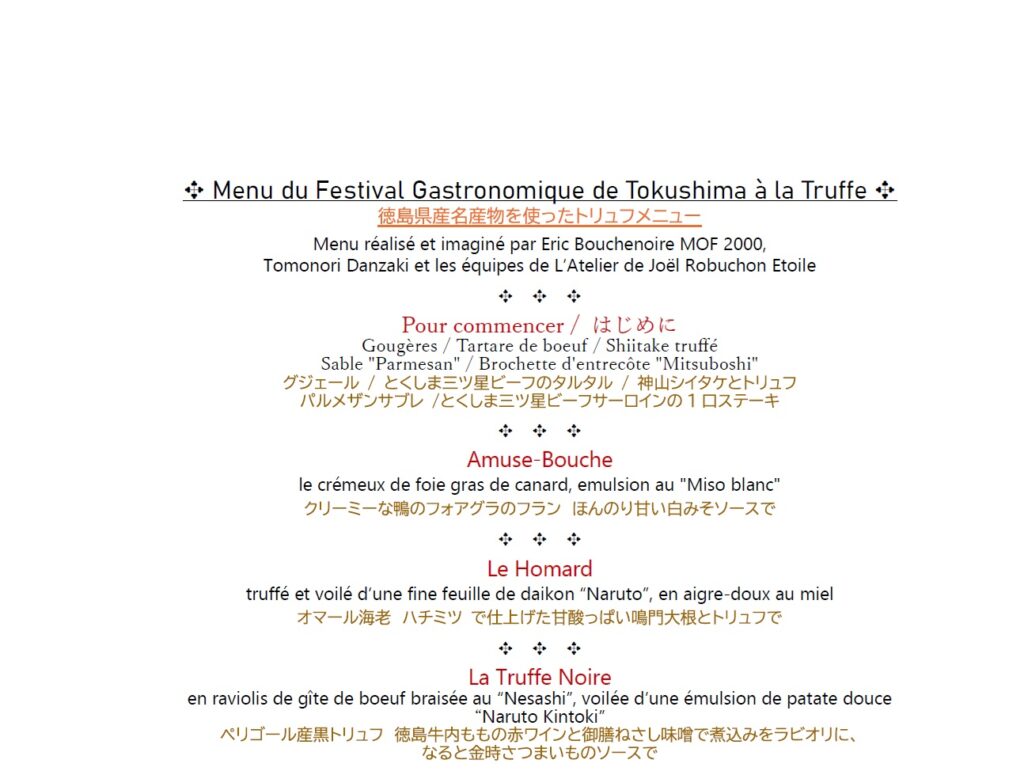 ✣ Menu du Festival Gastronomique de Tokushima à la Truffe ✣
徳島県産名産物を使ったトリュフメニュー

Menu réalisé et imaginé par Eric Bouchenoire MOF 2000, Tomonori Danzaki et les équipes de L'Atelier de Joël Robuchon Etoile

✣ ✣ ✣

Pour commencer / はじめに
Gougères / Tartare de boeuf / Shiitake truffé
Sable "Parmesan" / Brochette d'entrecôte "Mitsuboshi"
グジェール / とくしま三ツ星ビーフのタルタル / 神山シイタケとトリュフ
パルメザンサブレ /とくしま三ツ星ビーフサーロインの１口ステーキ

✣ ✣ ✣

Amuse-Bouche
le crémeux de foie gras de canard, emulsion au "Miso blanc"
クリーミーな鴨のフォアグラのフラン ほんのり甘い白みそソースで

✣ ✣ ✣

Le Homard
truffé et voilé d'une fine feuille de daikon "Naruto", en aigre-doux au miel
オマール海老 ハチミツ で仕上げた甘酸っぱい鳴門大根とトリュフで

✣ ✣ ✣

La Truffe Noire
en raviolis de gîte de boeuf braisée au "Nesashi", voilée d'une émulsion de patate douce "Naruto Kintoki"
ペリゴール産黒トリュフ 徳島牛内ももの赤ワインと御膳ねさし味噌で煮込みをラビオリに、
なると金時さつまいものソースで